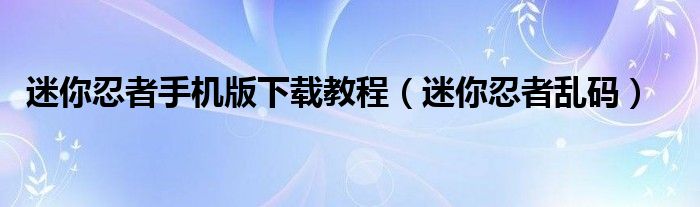 迷你忍者手机版下载教程（迷你忍者乱码）